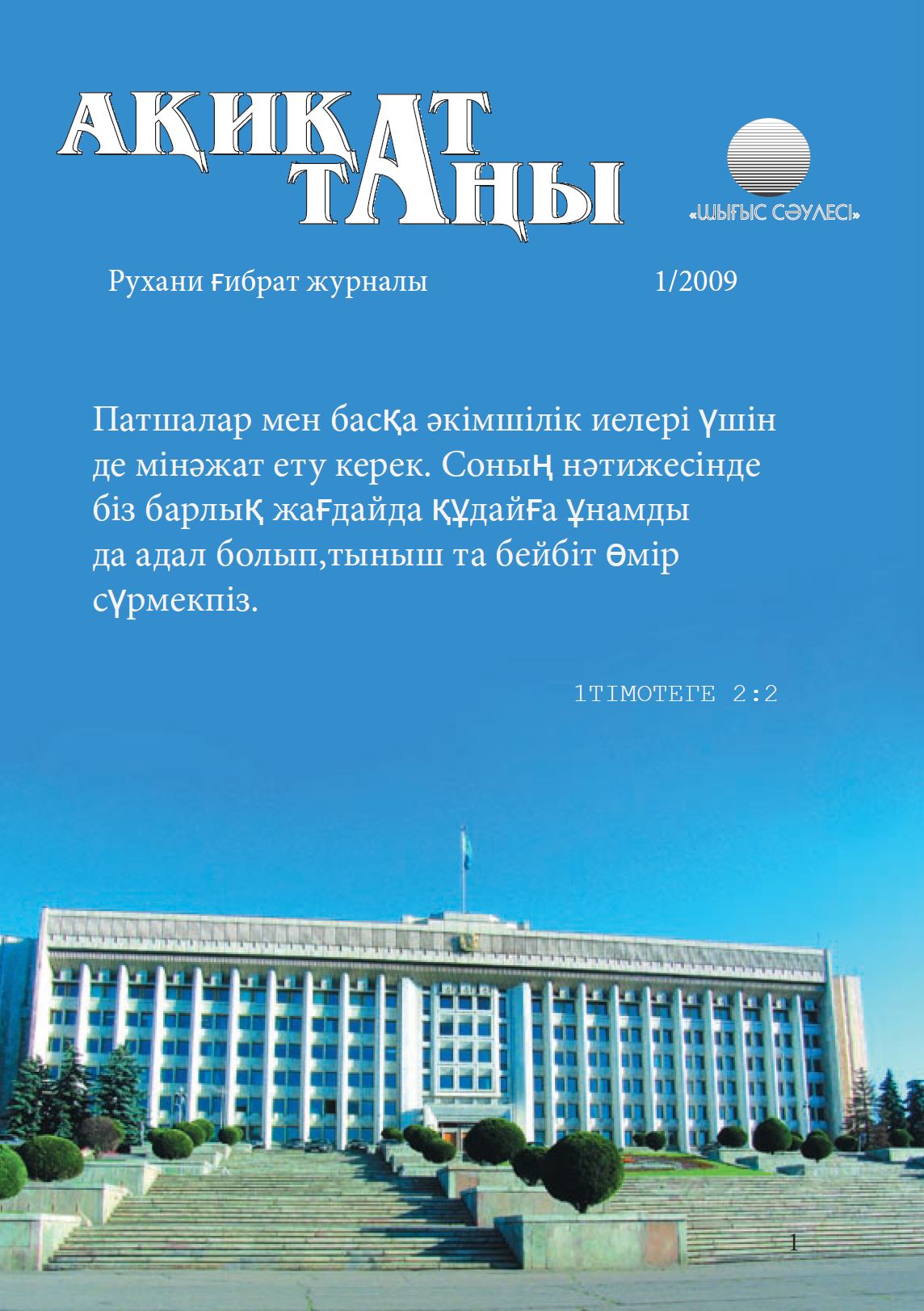 АҚИҚАТ ТАҢЫ

«ШЫҒЫС СӘУЛЕСІ»

Рухани ғибрат журналы 1/2009

Патшалар мен басқа әкімшілік иелері үшін де мінәжат ету керек. Соның нәтижесінде біз барлық жағдайда Құдайға ұнамды да адал болып,тыныш та бейбіт өмір сүрмекпіз.

1ТІМОТЕГЕ 2:2

1